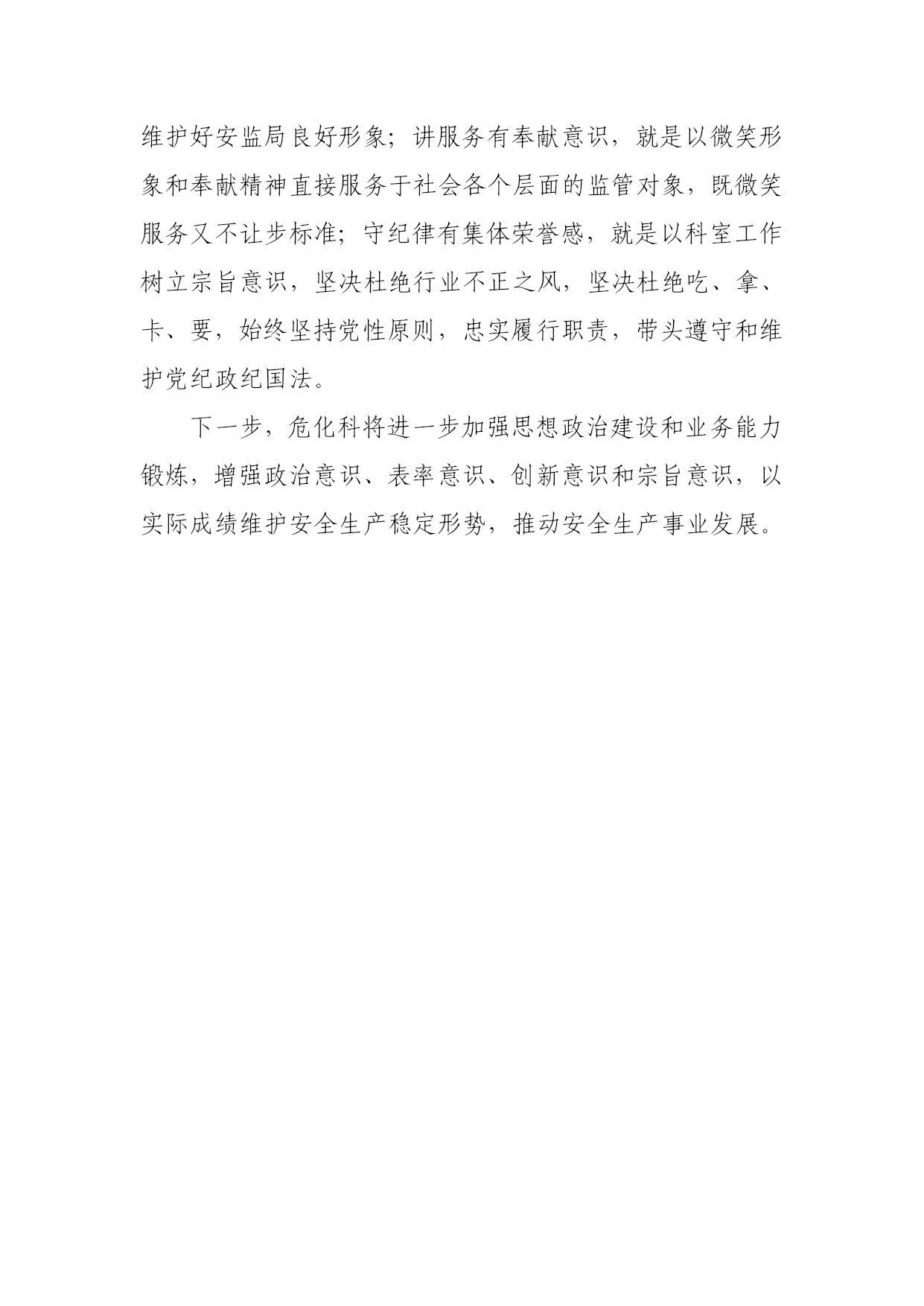 维护好安监局良好形象；讲服务有奉献意识，就是以微笑形象和奉献精神直接服务于社会各个层面的监管对象，既微笑服务又不让步标准；守纪律有集体荣誉感，就是以科室工作树立宗旨意识，坚决杜绝行业不正之风，坚决杜绝吃、拿、卡、要，始终坚持党性原则，忠实履行职责，带头遵守和维护党纪政纪国法。

下一步，危化科将进一步加强思想政治建设和业务能力锻炼，增强政治意识、表率意识、创新意识和宗旨意识，以实际成绩维护安全生产稳定形势，推动安全生产事业发展。